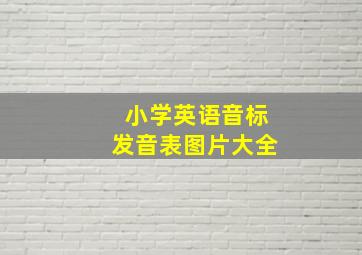 小学英语音标
发音表图片大全